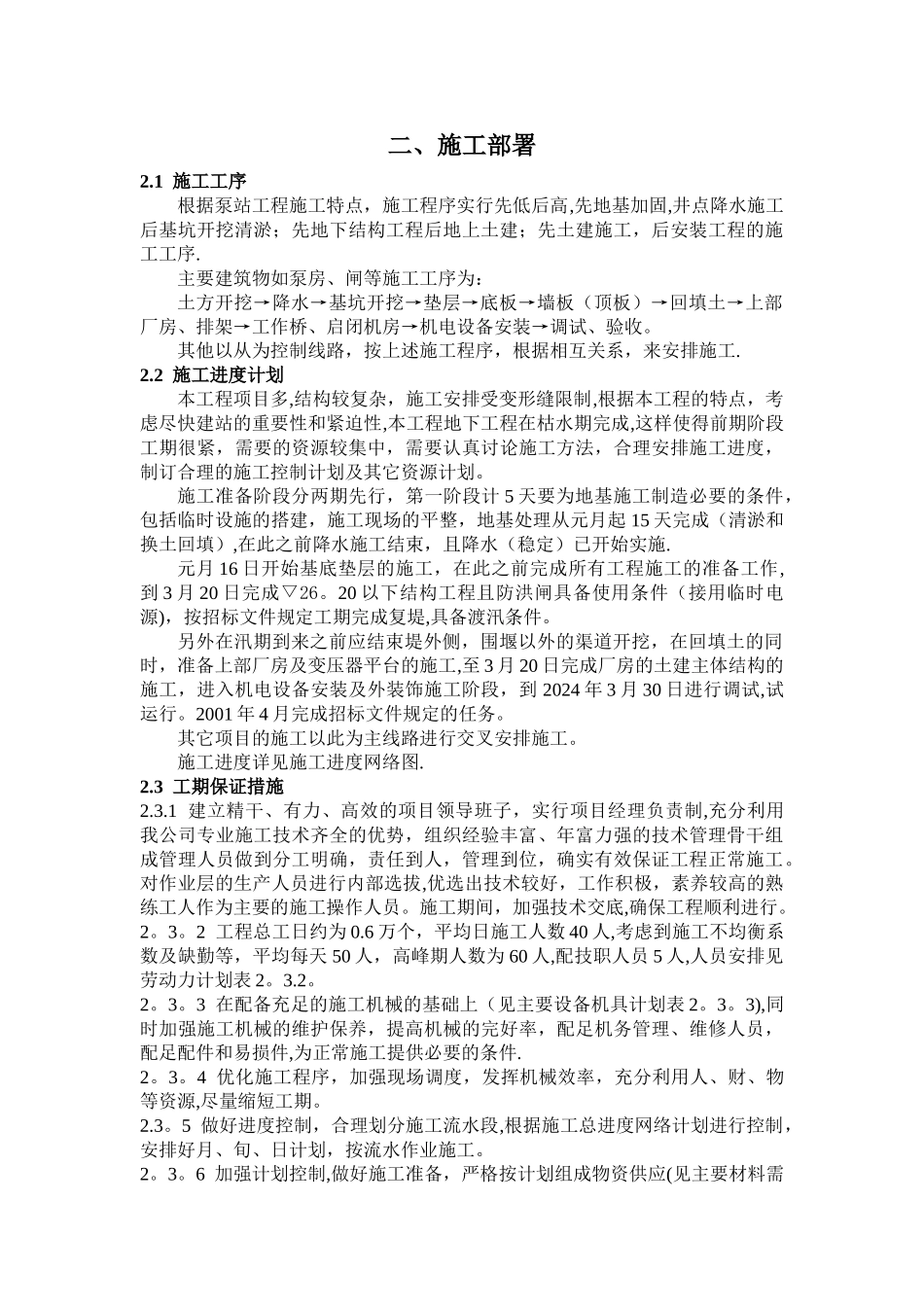 二、施工部署

2.1 施工工序

根据泵站工程施工特点，施工程序实行先低后高,先地基加固,井点降水施工后基坑开挖清淤；先地下结构工程后地上土建；先土建施工，后安装工程的施工工序.

主要建筑物如泵房、闸等施工工序为：

土方开挖→降水→基坑开挖→垫层→底板→墙板（顶板）→回填土→上部厂房、排架→工作桥、启闭机房→机电设备安装→调试、验收。

其他以从为控制线路，按上述施工程序，根据相互关系，来安排施工.

2.2 施工进度计划

本工程项目多,结构较复杂，施工安排受变形缝限制,根据本工程的特点，考虑尽快建站的重要性和紧迫性,本工程地下工程在枯水期完成,这样使得前期阶段工期很紧，需要的资源较集中，需要认真讨论施工方法，合理安排施工进度，制订合理的施工控制计划及其它资源计划。

施工准备阶段分两期先行，第一阶段计 5 天要为地基施工制造必要的条件，包括临时设施的搭建，施工现场的平整，地基处理从元月起 15 天完成（清淤和换土回填）,在此之前降水施工结束，且降水（稳定）已开始实施.

元月 16 日开始基底垫层的施工，在此之前完成所有工程施工的准备工作,到 3 月 20 日完成▽26。20 以下结构工程且防洪闸具备使用条件（接用临时电源)，按招标文件规定工期完成复堤,具备渡汛条件。

另外在汛期到来之前应结束堤外侧，围堰以外的渠道开挖，在回填土的同时，准备上部厂房及变压器平台的施工,至 3 月 20 日完成厂房的土建主体结构的施工，进入机电设备安装及外装饰施工阶段，到 2024 年 3 月 30 日进行调试,试运行。2001 年 4 月完成招标文件规定的任务。

其它项目的施工以此为主线路进行交叉安排施工。

施工进度详见施工进度网络图.

2.3 工期保证措施

2.3.1 建立精干、有力、高效的项目领导班子，实行项目经理负责制,充分利用我公司专业施工技术齐全的优势，组织经验丰富、年富力强的技术管理骨干组成管理人员做到分工明确，责任到人，管理到位，确实有效保证工程正常施工。对作业层的生产人员进行内部选拔,优选出技术较好，工作积极，素养较高的熟练工人作为主要的施工操作人员。施工期间，加强技术交底,确保工程顺利进行。

2。3。2 工程总工日约为 0.6 万个，平均日施工人数 40 人,考虑到施工不均衡系数及缺勤等，平均每天 50 人，高峰期人数为 60 人,配技职人员 5 人,人员安排见劳动力计划表 2。3.2。

2。3。3 在配备充足的施工机械的基础上（见主要设备机具计划表 2。3。3),同时加强施工机械的维护保养，提高机械的完好率，配足机务管理、维修人员，配足配件和易损件,为正常施工提供必要的条件.

2。3。4 优化施工程序，加强现场调度，发挥机械效率，充分利用人、财、物等资源,尽量缩短工期。

2.3。5 做好进度控制，合理划分施工流水段,根据施工总进度网络计划进行控制，安排好月、旬、日计划，按流水作业施工。

2。3。6 加强计划控制,做好施工准备，严格按计划组成物资供应(见主要材料需